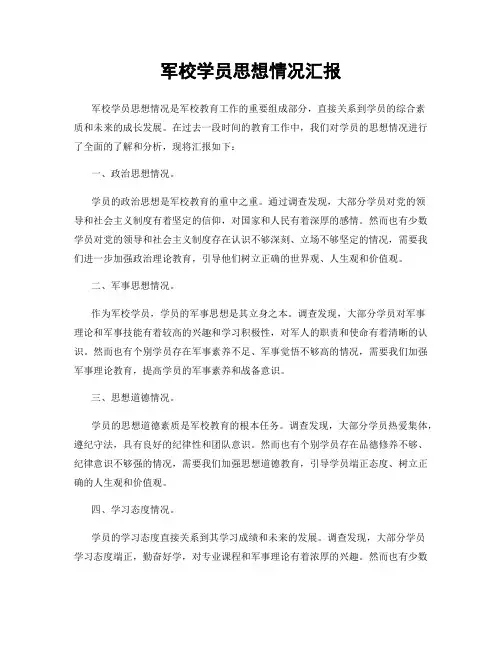 军校学员思想情况汇报

军校学员思想情况是军校教育工作的重要组成部分，直接关系到学员的综合素质和未来的成长发展。在过去一段时间的教育工作中，我们对学员的思想情况进行了全面的了解和分析，现将汇报如下：

一、政治思想情况。

学员的政治思想是军校教育的重中之重。通过调查发现，大部分学员对党的领导和社会主义制度有着坚定的信仰，对国家和人民有着深厚的感情。然而也有少数学员对党的领导和社会主义制度存在认识不够深刻、立场不够坚定的情况，需要我们进一步加强政治理论教育，引导他们树立正确的世界观、人生观和价值观。

二、军事思想情况。

作为军校学员，学员的军事思想是其立身之本。调查发现，大部分学员对军事理论和军事技能有着较高的兴趣和学习积极性，对军人的职责和使命有着清晰的认识。然而也有个别学员存在军事素养不足、军事觉悟不够高的情况，需要我们加强军事理论教育，提高学员的军事素养和战备意识。

三、思想道德情况。

学员的思想道德素质是军校教育的根本任务。调查发现，大部分学员热爱集体，遵纪守法，具有良好的纪律性和团队意识。然而也有个别学员存在品德修养不够、纪律意识不够强的情况，需要我们加强思想道德教育，引导学员端正态度、树立正确的人生观和价值观。

四、学习态度情况。

学员的学习态度直接关系到其学习成绩和未来的发展。调查发现，大部分学员学习态度端正，勤奋好学，对专业课程和军事理论有着浓厚的兴趣。然而也有少数